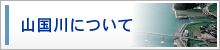 山国川について